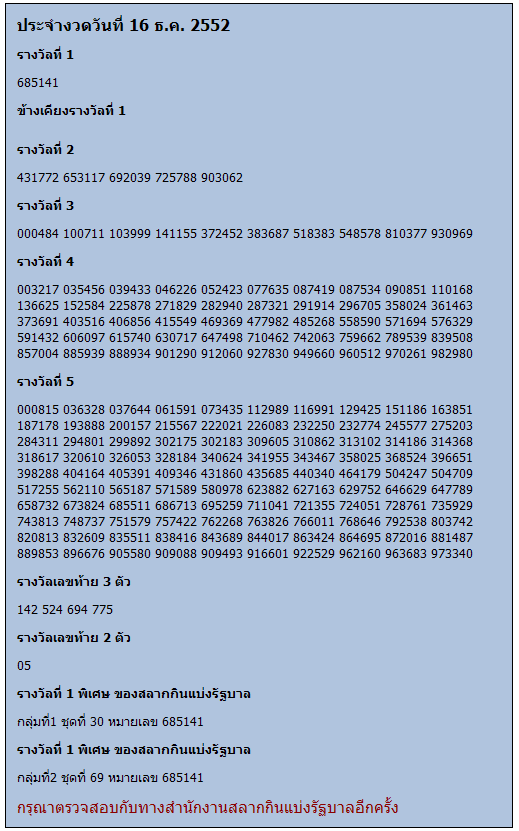 ประจำงวดวันที่ 16 ธ.ค. 2552

รางวัลที่ 1

685141

ข้างเคียงรางวัลที่ 1

รางวัลที่ 2

431772 653117 692039 725788 903062

รางวัลที่ 3

000484 100711 103999 141155 372452 383687 518383 548578 810377 930969

รางวัลที่ 4

003217 035456 039433 046226 052423 077635 087419 087534 090851 110168 136625 152584 225878 271829 282940 287321 291914 296705 358024 361463 373691 403516 406856 415549 469369 477982 485268 558590 571694 576329 591432 606097 615740 630717 647498 710462 742063 759662 789539 839508 857004 885939 888934 901290 912060 927830 949660 960512 970261 982980

รางวัลที่ 5

000815 036328 037644 061591 073435 112989 116991 129425 151186 163851 187178 193888 200157 215567 222021 226083 232250 232774 245577 275203 284311 294801 299892 302175 302183 309605 310862 313102 314186 314368 318617 320610 326053 328184 340624 341955 343467 358025 368524 396651 398288 404164 405391 409346 431860 435685 440340 464179 504247 504709 517255 562110 565187 571589 580978 623882 627163 629752 646629 647789 658732 673824 685511 686713 695259 711041 721355 724051 728761 735929 743813 748737 751579 757422 762268 763826 766011 768646 792538 803742 820813 832609 835511 838416 843689 844017 863424 864695 872016 881487 889853 896676 905580 909088 909493 916601 922529 962160 963683 973340

รางวัลเลขท้าย 3 ตัว

142 524 694 775

รางวัลเลขท้าย 2 ตัว

05

รางวัลที่ 1 พิเศษ ของสลากกินแบ่งรัฐบาล

กลุ่มที่1 ชุดที่ 30 หมายเลข 685141

รางวัลที่ 1 พิเศษ ของสลากกินแบ่งรัฐบาล

กลุ่มที่2 ชุดที่ 69 หมายเลข 685141

กรุณาตรวจสอบกับทางสำนักงานสลากกินแบ่งรัฐบาลอีกครั้ง